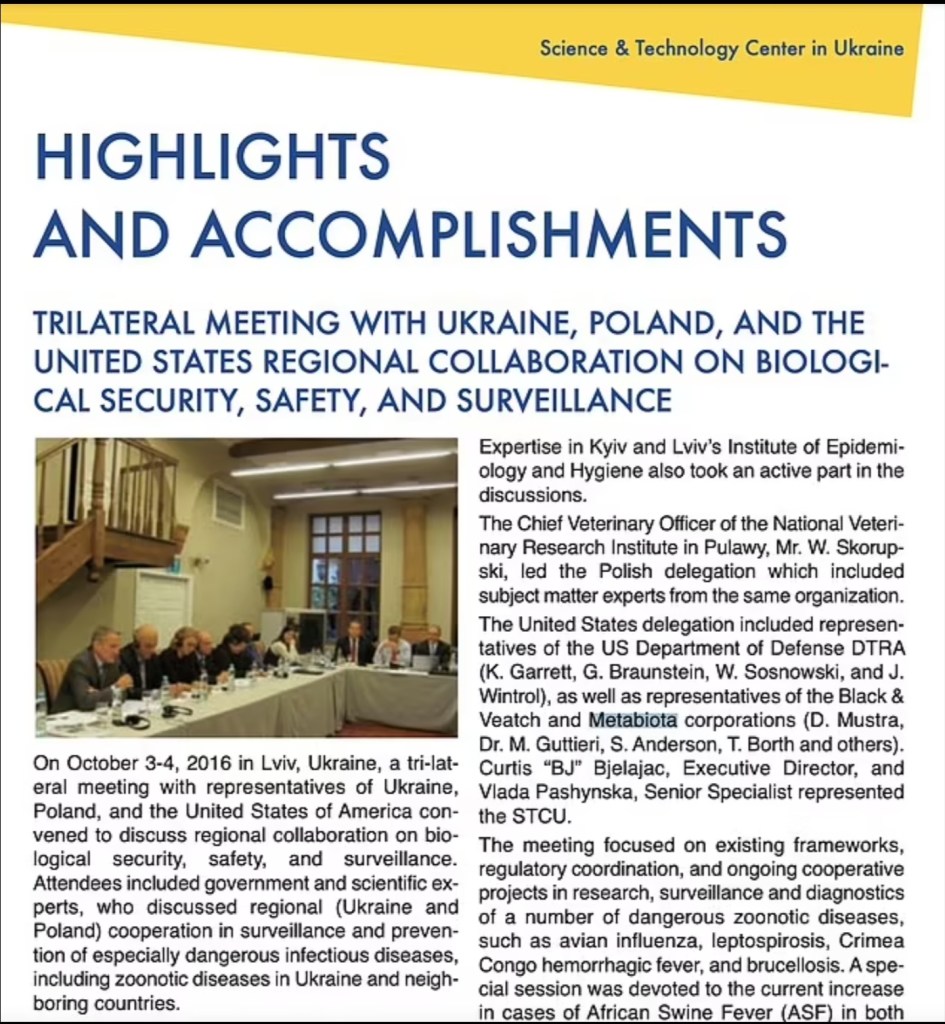 Science & Technology Center in Ukraine

HIGHLIGHTS AND ACCOMPLISHMENTS

TRILATERAL MEETING WITH UKRAINE, POLAND, AND THE UNITED STATES REGIONAL COLLABORATION ON BIOLOGICAL SECURITY, SAFETY, AND SURVEILLANCE

On October 3-4, 2016 in Lviv, Ukraine, a tri-lateral meeting with representatives of Ukraine, Poland, and the United States of America convened to discuss regional collaboration on biological security, safety, and surveillance. Attendees included government and scientific experts, who discussed regional (Ukraine and Poland) cooperation in surveillance and prevention of especially dangerous infectious diseases, including zoonotic diseases in Ukraine and neighboring countries.

Expertise in Kyiv and Lviv's Institute of Epidemiology and Hygiene also took an active part in the discussions.

The Chief Veterinary Officer of the National Veterinary Research Institute in Pulawy, Mr. W. Skorupski, led the Polish delegation which included subject matter experts from the same organization.

The United States delegation included representatives of the US Department of Defense DTRA (K. Garrett, G. Braunstein, W. Sosnowski, and J. Wintrol), as well as representatives of the Black & Veatch and Metabiota corporations (D. Mustra, Dr. M. Guttieri, S. Anderson, T. Borth and others). Curtis "BJ" Bjelajac, Executive Director, and Vlada Pashynska, Senior Specialist represented the STCU.

The meeting focused on existing frameworks, regulatory coordination, and ongoing cooperative projects in research, surveillance and diagnostics of a number of dangerous zoonotic diseases, such as avian influenza, leptospirosis, Crimea Congo hemorrhagic fever, and brucellosis. A special session was devoted to the current increase in cases of African Swine Fever (ASF) in both